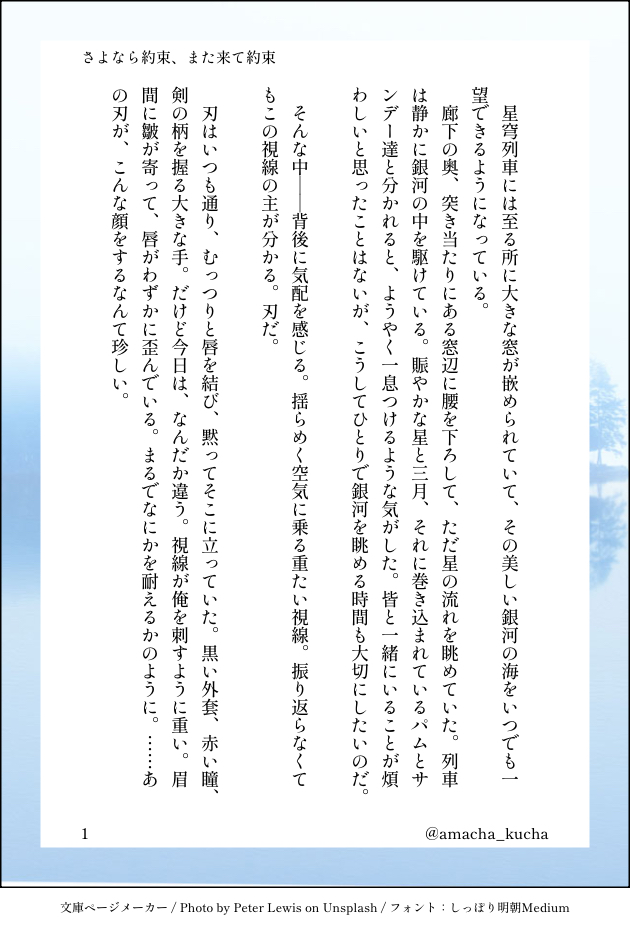 さよなら約束、また来て約束

星穹列車には至る所に大きな窓が嵌められていて、その美しい銀河の海をいつでも一望できるようになっている。

廊下の奥、突き当たりにある窓辺に腰を下ろして、ただ星の流れを眺めていた。列車は静かに銀河の中を駆けている。賑やかな星と三月、それに巻き込まれているパムとサンデー達と分かれると、ようやく一息つけるような気がした。皆と一緒にいることが煩わしいと思ったことはないが、こうしてひとりで銀河を眺める時間も大切にしたいのだ。

そんな中——背後に気配を感じる。揺らめく空気に乗る重たい視線。振り返らなくてもこの視線の主が分かる。刃だ。

刃はいつも通り、むっつりと唇を結び、黙ってそこに立っていた。黒い外套、赤い瞳、剣の柄を握る大きな手。だけど今日は、なんだか違う。視線が俺を刺すように重い。眉間に皺が寄って、唇がわずかに歪んでいる。まるでなにかを耐えるかのように。……あの刃が、こんな顔をするなんて珍しい。

1

@amacha_kucha

文庫ページメーカー / Photo by Peter Lewis on Unsplash / フォント：しっぽり明朝Medium